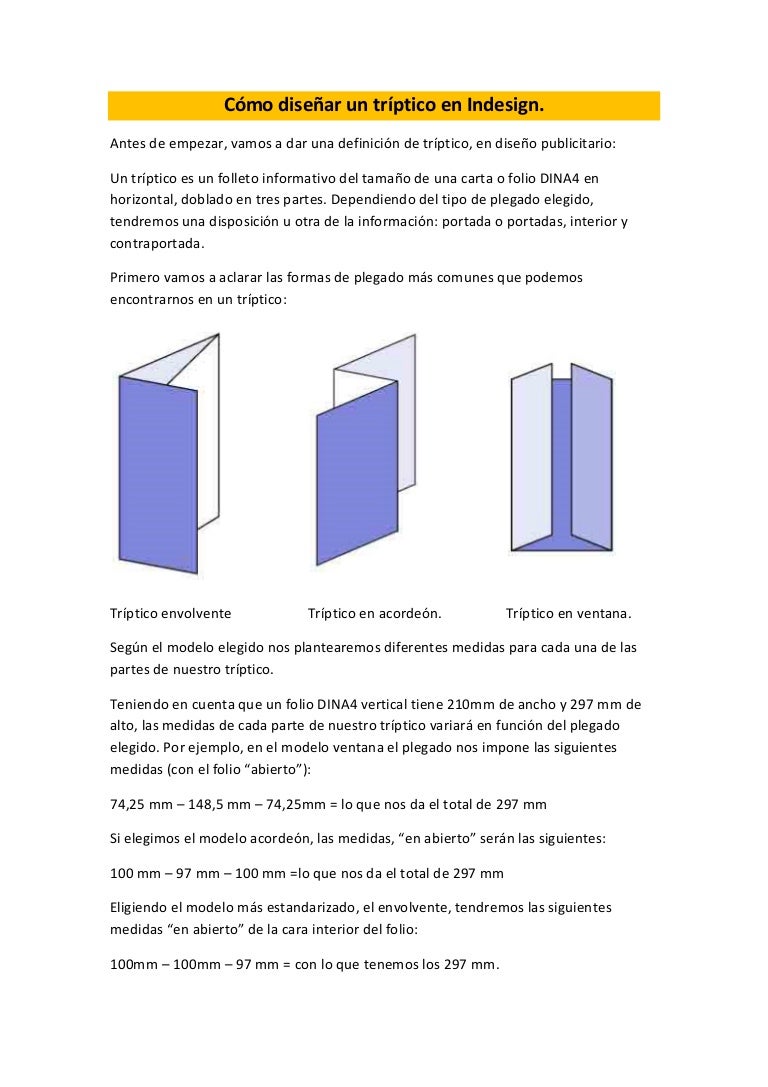 Cómo diseñar un tríptico en Indesign.

Antes de empezar, vamos a dar una definición de tríptico, en diseño publicitario:

Un tríptico es un folleto informativo del tamaño de una carta o folio DINA4 en horizontal, doblado en tres partes. Dependiendo del tipo de plegado elegido, tendremos una disposición u otra de la información: portada o portadas, interior y contraportada.

Primero vamos a aclarar las formas de plegado más comunes que podemos encontrarnos en un tríptico:

Tríptico envolvente Tríptico en acordeón. Tríptico en ventana.

Según el modelo elegido nos plantearemos diferentes medidas para cada una de las partes de nuestro tríptico.

Teniendo en cuenta que un folio DINA4 vertical tiene 210mm de ancho y 297 mm de alto, las medidas de cada parte de nuestro tríptico variará en función del plegado elegido. Por ejemplo, en el modelo ventana el plegado nos impone las siguientes medidas (con el folio “abierto”):

74,25 mm – 148,5 mm – 74,25mm = lo que nos da el total de 297 mm

Si elegimos el modelo acordeón, las medidas, “en abierto” serán las siguientes:

100 mm – 97 mm – 100 mm =lo que nos da el total de 297 mm

Eligiendo el modelo más estandarizado, el envolvente, tendremos las siguientes medidas “en abierto” de la cara interior del folio:

100mm – 100mm – 97 mm = con lo que tenemos los 297 mm.